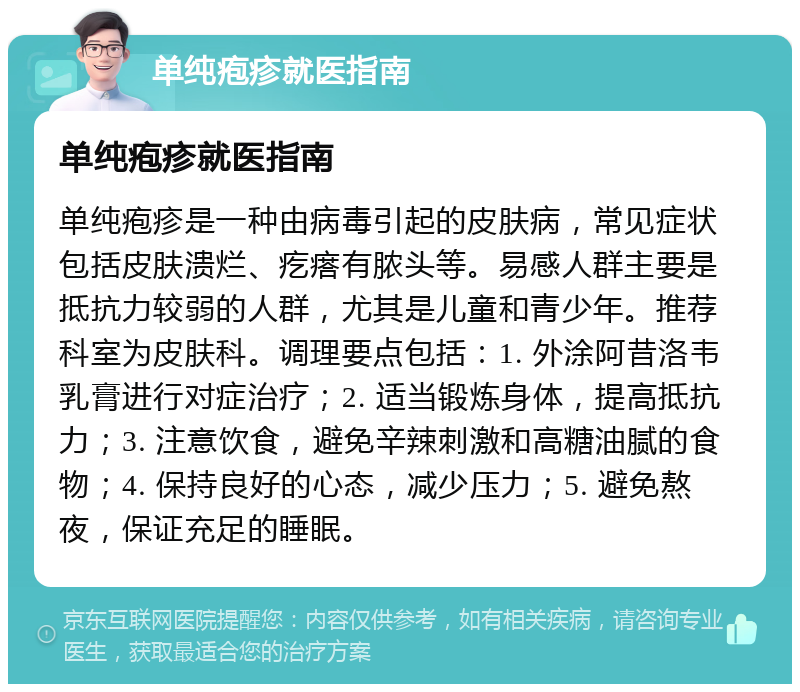 单纯疱疹就医指南

单纯疱疹就医指南

单纯疱疹是一种由病毒引起的皮肤病，常见症状包括皮肤溃烂、疙瘩有脓头等。易感人群主要是抵抗力较弱的人群，尤其是儿童和青少年。推荐科室为皮肤科。调理要点包括：1. 外涂阿昔洛韦乳膏进行对症治疗；2. 适当锻炼身体，提高抵抗力；3. 注意饮食，避免辛辣刺激和高糖油腻的食物；4. 保持良好的心态，减少压力；5. 避免熬夜，保证充足的睡眠。

京东互联网医院提醒您：内容仅供参考，如有相关疾病，请咨询专业医生，获取最适合您的治疗方案